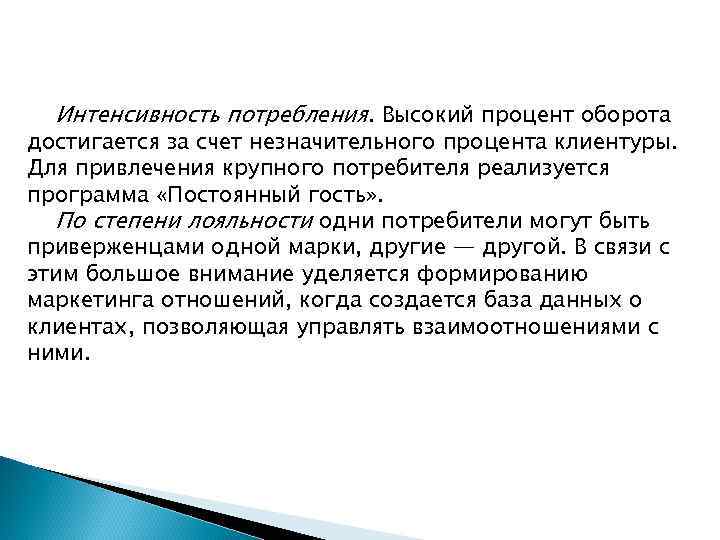 Интенсивность потребления. Высокий процент оборота достигается за счет незначительного процента клиентуры. Для привлечения крупного потребителя реализуется программа «Постоянный гость».

По степени лояльности одни потребители могут быть приверженцами одной марки, другие — другой. В связи с этим большое внимание уделяется формированию маркетинга отношений, когда создается база данных о клиентах, позволяющая управлять взаимоотношениями с ними.